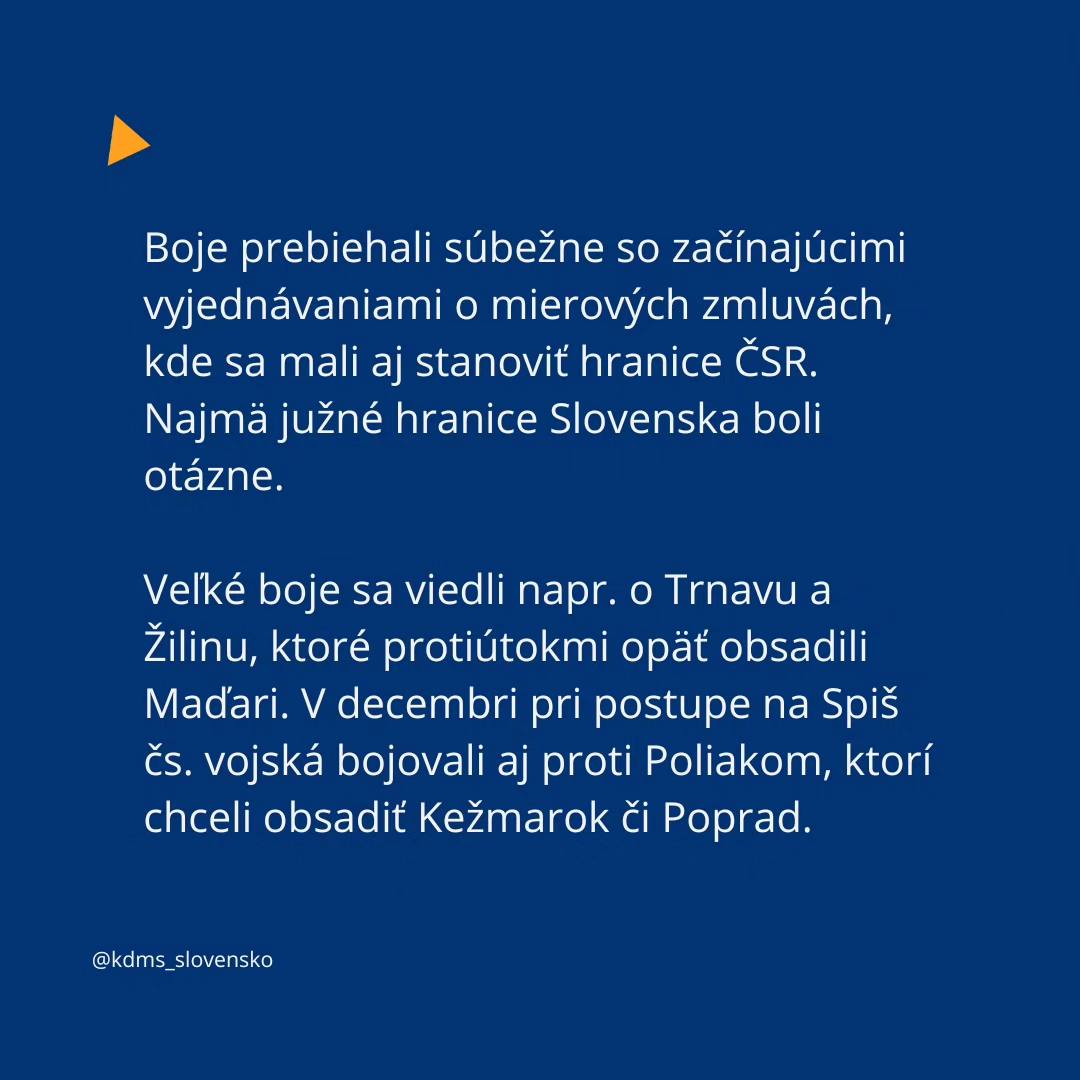 Boje prebiehali súbežne so začínajúcimi vyjednávaniami o mierových zmluvách, kde sa mali aj stanoviť hranice ČSR. Najmä južné hranice Slovenska boli otázne.

Veľké boje sa viedli napr. o Trnavu a Žilinu, ktoré protiútokmi opäť obsadili Maďari. V decembri pri postupe na Spiš čs. vojská bojovali aj proti Poliakom, ktorí chceli obsadiť Kežmarok či Poprad.

@kdms_slovensko